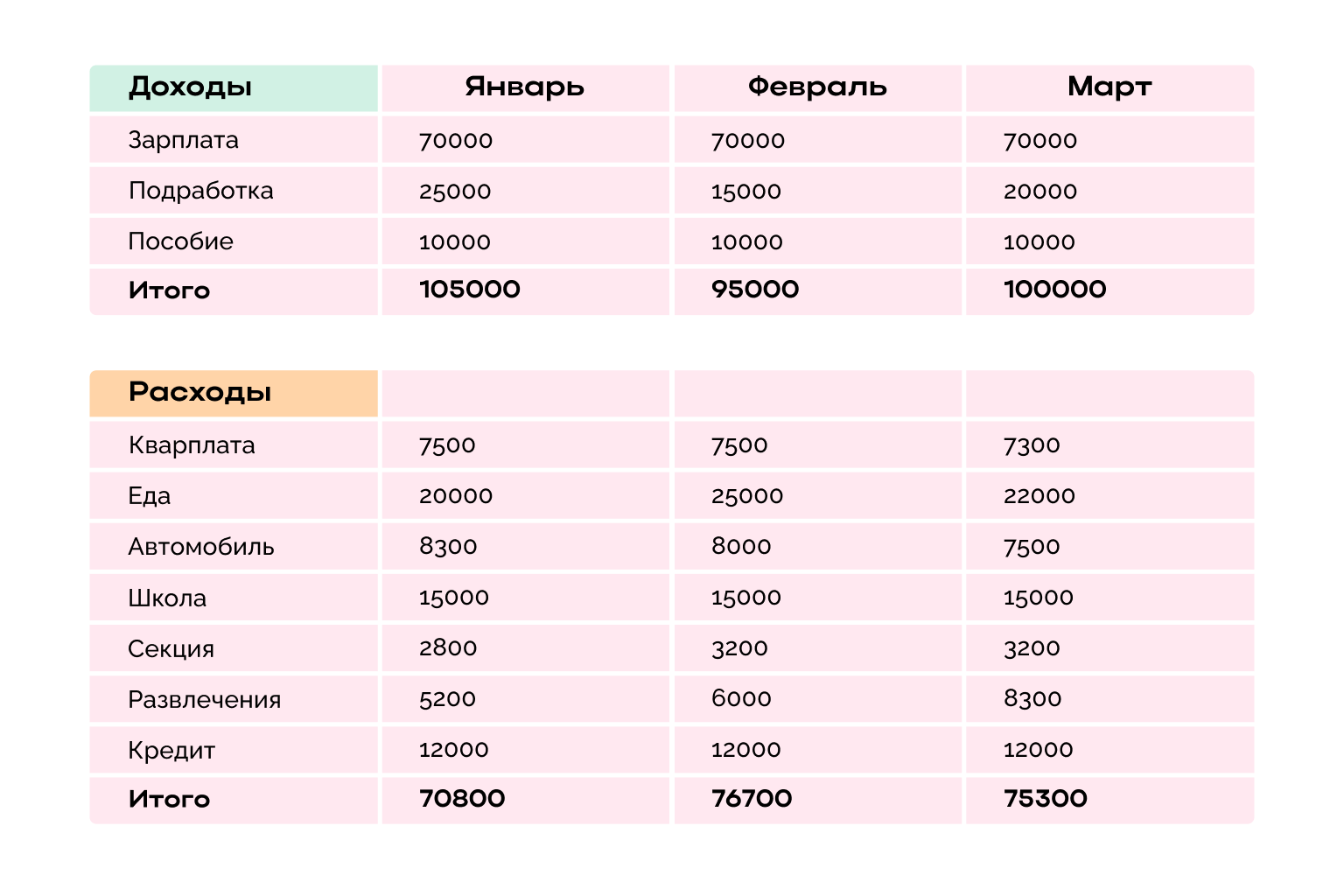 | Доходы | Январь | Февраль | Март |
|---|---|---|---|
| Зарплата | 70000 | 70000 | 70000 |
| Подработка | 25000 | 15000 | 20000 |
| Пособие | 10000 | 10000 | 10000 |
| Итого | 105000 | 95000 | 100000 |

| Расходы | | | |
|---|---|---|---|
| Кварплата | 7500 | 7500 | 7300 |
| Еда | 20000 | 25000 | 22000 |
| Автомобиль | 8300 | 8000 | 7500 |
| Школа | 15000 | 15000 | 15000 |
| Секция | 2800 | 3200 | 3200 |
| Развлечения | 5200 | 6000 | 8300 |
| Кредит | 12000 | 12000 | 12000 |
| Итого | 70800 | 76700 | 75300 |